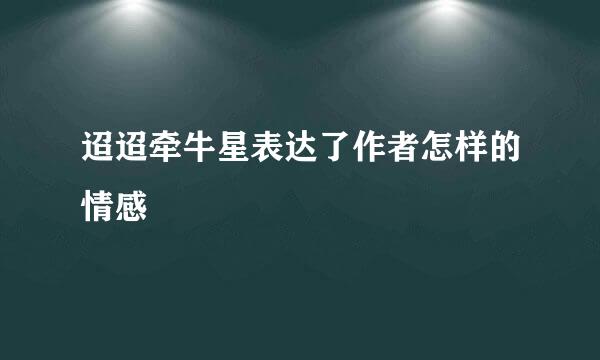 迢迢牵牛星表达了作者怎样的情感